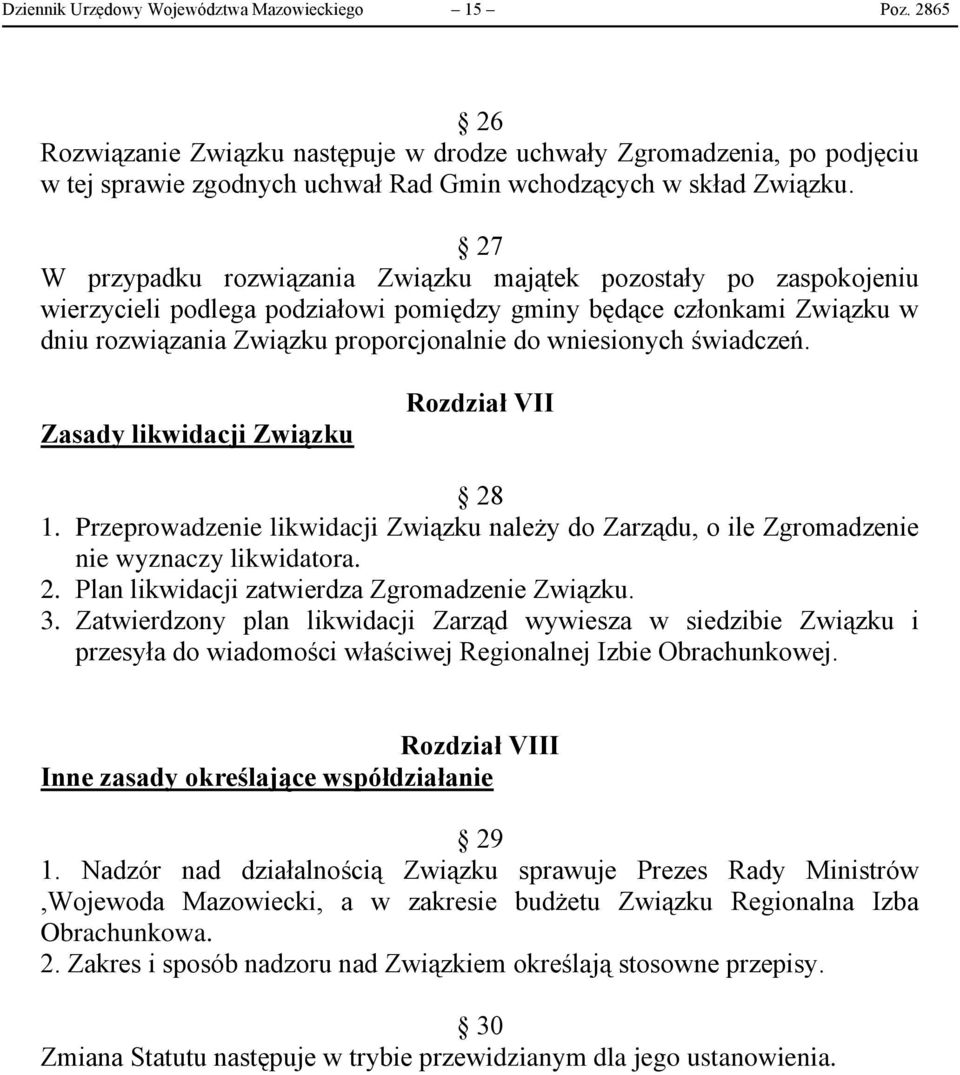 Dziennik Urzędowy Województwa Mazowieckiego — 15 — Poz. 2865

§ 26
Rozwiązanie Związku następuje w drodze uchwały Zgromadzenia, po podjęciu w tej sprawie zgodnych uchwał Rad Gmin wchodzących w skład Związku.

§ 27
W przypadku rozwiązania Związku majątek pozostały po zaspokojeniu wierzycieli podlega podziałowi pomiędzy gminy będące członkami Związku w dniu rozwiązania Związku proporcjonalnie do wniesionych świadczeń.

Rozdział VII
Zasady likwidacji Związku

§ 28
1. Przeprowadzenie likwidacji Związku należy do Zarządu, o ile Zgromadzenie nie wyznaczy likwidatora.
2. Plan likwidacji zatwierdza Zgromadzenie Związku.
3. Zatwierdzony plan likwidacji Zarząd wywiesza w siedzibie Związku i przesyła do wiadomości właściwej Regionalnej Izbie Obrachunkowej.

Rozdział VIII
Inne zasady określające współdziałanie

§ 29
1. Nadzór nad działalnością Związku sprawuje Prezes Rady Ministrów ,Wojewoda Mazowiecki, a w zakresie budżetu Związku Regionalna Izba Obrachunkowa.
2. Zakres i sposób nadzoru nad Związkiem określają stosowne przepisy.

§ 30
Zmiana Statutu następuje w trybie przewidzianym dla jego ustanowienia.